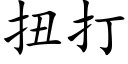 扭打